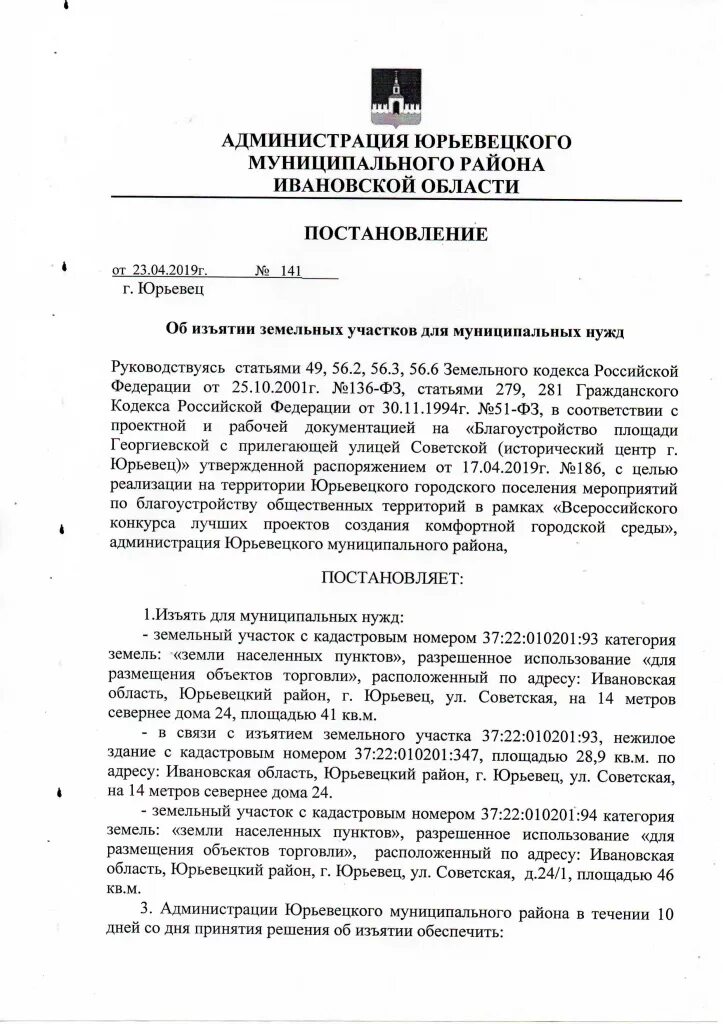 АДМИНИСТРАЦИЯ ЮРЬЕВЕЦКОГО МУНИЦИПАЛЬНОГО РАЙОНА ИВАНОВСКОЙ ОБЛАСТИ

ПОСТАНОВЛЕНИЕ

от 23.04.2019г. № 141
г. Юрьевец

Об изъятии земельных участков для муниципальных нужд

Руководствуясь статьями 49, 56.2, 56.3, 56.6 Земельного кодекса Российской Федерации от 25.10.2001г. №136-ФЗ, статьями 279, 281 Гражданского Кодекса Российской Федерации от 30.11.1994г. №51-ФЗ, в соответствии с проектной и рабочей документацией на «Благоустройство площади Георгиевской с прилегающей улицей Советской (исторический центр г. Юрьевец)» утвержденной распоряжением от 17.04.2019г. №186, с целью реализации на территории Юрьевецкого городского поселения мероприятий по благоустройству общественных территорий в рамках «Всероссийского конкурса лучших проектов создания комфортной городской среды», администрация Юрьевецкого муниципального района,

ПОСТАНОВЛЯЕТ:

1.Изъять для муниципальных нужд:
- земельный участок с кадастровым номером 37:22:010201:93 категория земель: «земли населенных пунктов», разрешенное использование «для размещения объектов торговли», расположенный по адресу: Ивановская область, Юрьевецкий район, г. Юрьевец, ул. Советская, на 14 метров севернее дома 24, площадью 41 кв.м.
- в связи с изъятием земельного участка 37:22:010201:93, нежилое здание с кадастровым номером 37:22:010201:347, площадью 28,9 кв.м. по адресу: Ивановская область, Юрьевецкий район, г. Юрьевец, ул. Советская, на 14 метров севернее дома 24.
- земельный участок с кадастровым номером 37:22:010201:94 категория земель: «земли населенных пунктов», разрешенное использование «для размещения объектов торговли», расположенный по адресу: Ивановская область, Юрьевецкий район, г. Юрьевец, ул. Советская, д.24/1, площадью 46 кв.м.
3. Администрации Юрьевецкого муниципального района в течении 10 дней со дня принятия решения об изъятии обеспечить: